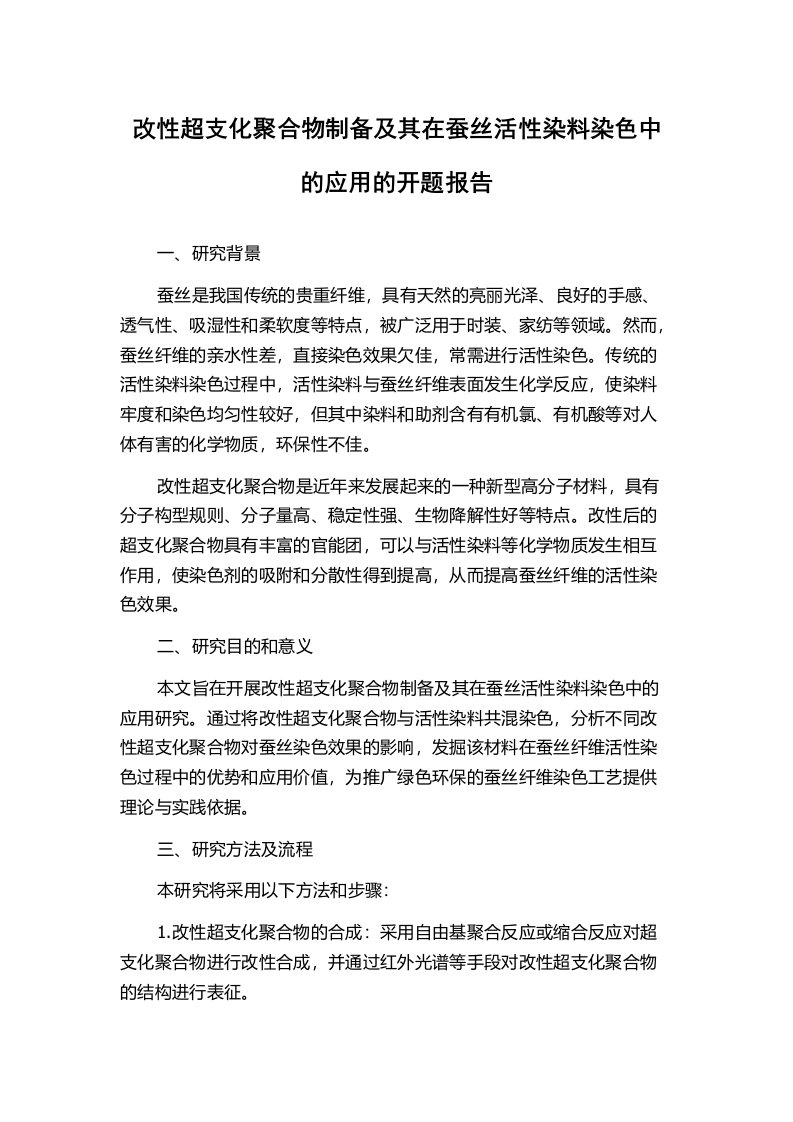 改性超支化聚合物制备及其在蚕丝活性染料染色中的应用的开题报告

一、研究背景

蚕丝是我国传统的贵重纤维，具有天然的亮丽光泽、良好的手感、透气性、吸湿性和柔软度等特点，被广泛用于时装、家纺等领域。然而，蚕丝纤维的亲水性差，直接染色效果欠佳，常需进行活性染色。传统的活性染料染色过程中，活性染料与蚕丝纤维表面发生化学反应，使染料牢度和染色均匀性较好，但其中染料和助剂含有有机氯、有机酸等对人体有害的化学物质，环保性不佳。

改性超支化聚合物是近年来发展起来的一种新型高分子材料，具有分子构型规则、分子量高、稳定性强、生物降解性好等特点。改性后的超支化聚合物具有丰富的官能团，可以与活性染料等化学物质发生相互作用，使染色剂的吸附和分散性得到提高，从而提高蚕丝纤维的活性染色效果。

二、研究目的和意义

本文旨在开展改性超支化聚合物制备及其在蚕丝活性染料染色中的应用研究。通过将改性超支化聚合物与活性染料共混染色，分析不同改性超支化聚合物对蚕丝染色效果的影响，发掘该材料在蚕丝纤维活性染色过程中的优势和应用价值，为推广绿色环保的蚕丝纤维染色工艺提供理论与实践依据。

三、研究方法及流程

本研究将采用以下方法和步骤:

1.改性超支化聚合物的合成：采用自由基聚合反应或缩合反应对超支化聚合物进行改性合成，并通过红外光谱等手段对改性超支化聚合物的结构进行表征。